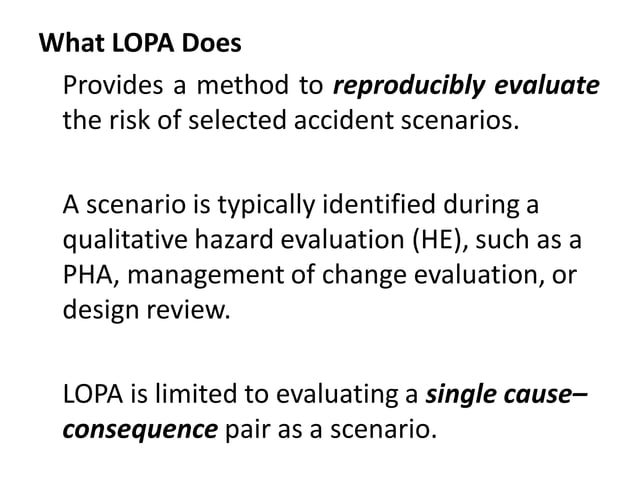 What LOPA Does

Provides a method to reproducibly evaluate the risk of selected accident scenarios.

A scenario is typically identified during a qualitative hazard evaluation (HE), such as a PHA, management of change evaluation, or design review.

LOPA is limited to evaluating a single cause–consequence pair as a scenario.